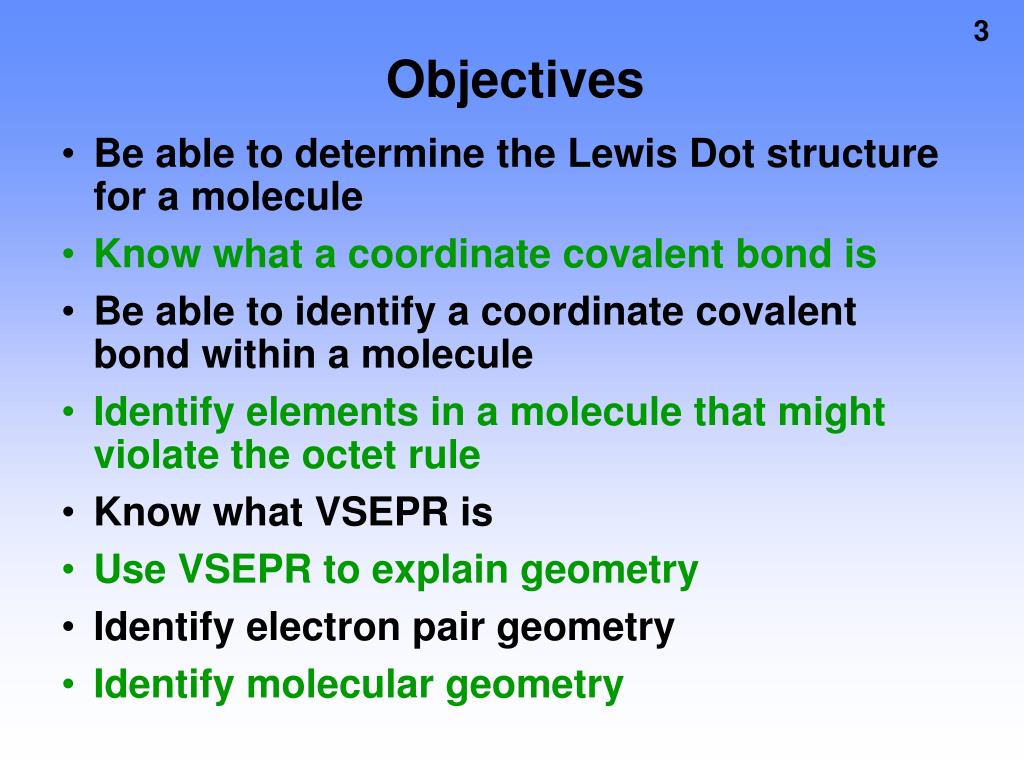 3

Objectives

• Be able to determine the Lewis Dot structure for a molecule
• Know what a coordinate covalent bond is
• Be able to identify a coordinate covalent bond within a molecule
• Identify elements in a molecule that might violate the octet rule
• Know what VSEPR is
• Use VSEPR to explain geometry
• Identify electron pair geometry
• Identify molecular geometry